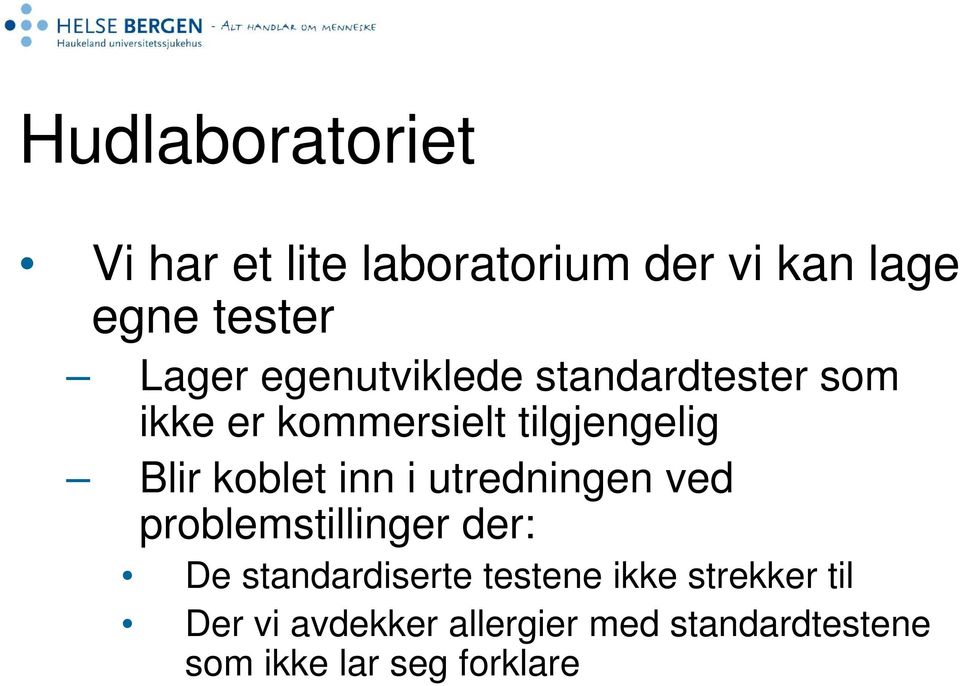 HELSE BERGEN - ALT HANDLAR OM MENNESKE
Haukeland universitetssjukehus

Hudlaboratoriet

• Vi har et lite laboratorium der vi kan lage egne tester
– Lager egenutviklede standardtester som ikke er kommersielt tilgjengelig
– Blir koblet inn i utredningen ved problemstillinger der:
• De standardiserte testene ikke strekker til
• Der vi avdekker allergier med standardtestene som ikke lar seg forklare